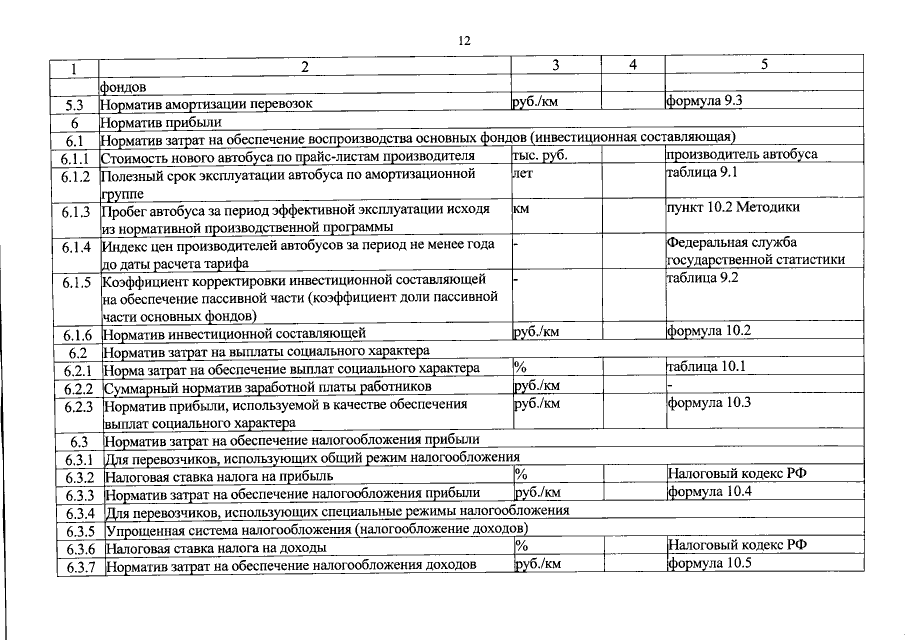 12

| 1 | 2 | 3 | 4 | 5 |
|---|---|---|---|---|
| | фондов | | | |
| 5.3 | Норматив амортизации перевозок | руб./км | | формула 9.3 |
| 6 | Норматив прибыли | | | |
| 6.1 | Норматив затрат на обеспечение воспроизводства основных фондов (инвестиционная составляющая) | | | |
| 6.1.1 | Стоимость нового автобуса по прайс-листам производителя | тыс. руб. | | производитель автобуса |
| 6.1.2 | Полезный срок эксплуатации автобуса по амортизационной группе | лет | | таблица 9.1 |
| 6.1.3 | Пробег автобуса за период эффективной эксплуатации исходя из нормативной производственной программы | км | | пункт 10.2 Методики |
| 6.1.4 | Индекс цен производителей автобусов за период не менее года до даты расчета тарифа | - | | Федеральная служба государственной статистики |
| 6.1.5 | Коэффициент корректировки инвестиционной составляющей на обеспечение пассивной части (коэффициент доли пассивной части основных фондов) | - | | таблица 9.2 |
| 6.1.6 | Норматив инвестиционной составляющей | руб./км | | формула 10.2 |
| 6.2 | Норматив затрат на выплаты социального характера | | | |
| 6.2.1 | Норма затрат на обеспечение выплат социального характера | % | | таблица 10.1 |
| 6.2.2 | Суммарный норматив заработной платы работников | руб./км | | - |
| 6.2.3 | Норматив прибыли, используемой в качестве обеспечения выплат социального характера | руб./км | | формула 10.3 |
| 6.3 | Норматив затрат на обеспечение налогообложения прибыли | | | |
| 6.3.1 | Для перевозчиков, использующих общий режим налогообложения | | | |
| 6.3.2 | Налоговая ставка налога на прибыль | % | | Налоговый кодекс РФ |
| 6.3.3 | Норматив затрат на обеспечение налогообложения прибыли | руб./км | | формула 10.4 |
| 6.3.4 | Для перевозчиков, использующих специальные режимы налогообложения | | | |
| 6.3.5 | Упрощенная система налогообложения (налогообложение доходов) | | | |
| 6.3.6 | Налоговая ставка налога на доходы | % | | Налоговый кодекс РФ |
| 6.3.7 | Норматив затрат на обеспечение налогообложения доходов | руб./км | | формула 10.5 |